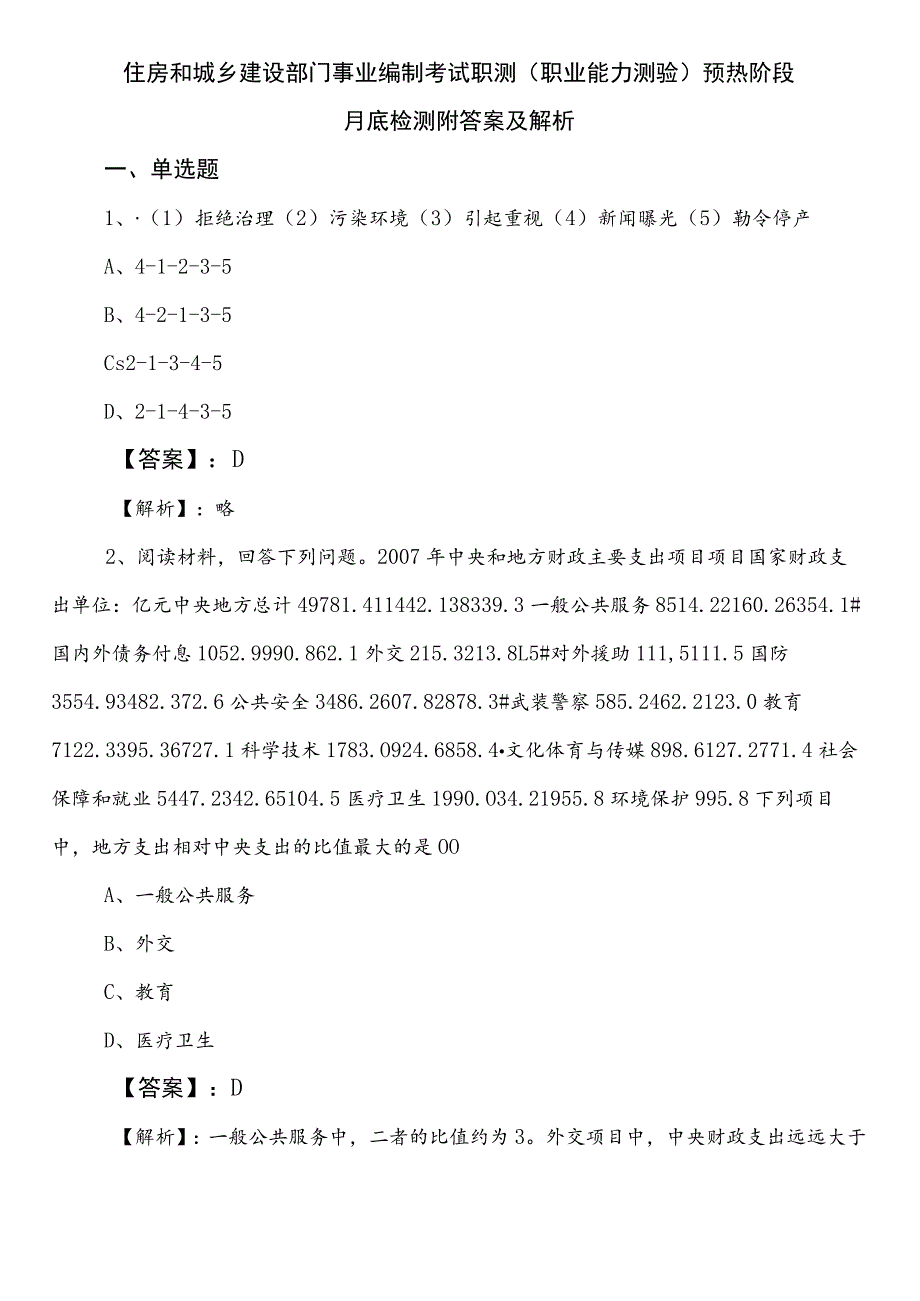 住房和城乡建设部门事业编制考试职测（职业能力测验）预热阶段月底检测附答案及解析

一、单选题

1、·（1）拒绝治理（2）污染环境（3）引起重视（4）新闻曝光（5）勒令停产

A、4-1-2-3-5

B、4-2-1-3-5

Cs2-1-3-4-5

D、2-1-4-3-5

【答案】：D

【解析】：略

2、阅读材料，回答下列问题。2007年中央和地方财政主要支出项目项目国家财政支出单位：亿元中央地方总计49781.411442.138339.3一般公共服务8514.22160.26354.1#国内外债务付息1052.9990.862.1外交215.3213.8L5#对外援助111,5111.5国防3554.93482.372.6公共安全3486.2607.82878.3#武装警察585.2462.2123.0教育7122.3395.36727.1科学技术1783.0924.6858.4•文化体育与传媒898.6127.2771.4社会保障和就业5447.2342.65104.5医疗卫生1990.034.21955.8环境保护995.8下列项目中，地方支出相对中央支出的比值最大的是OO

A、一般公共服务

B、外交

C、教育

D、医疗卫生

【答案】：D

【解析】：一般公共服务中，二者的比值约为3。外交项目中，中央财政支出远远大于